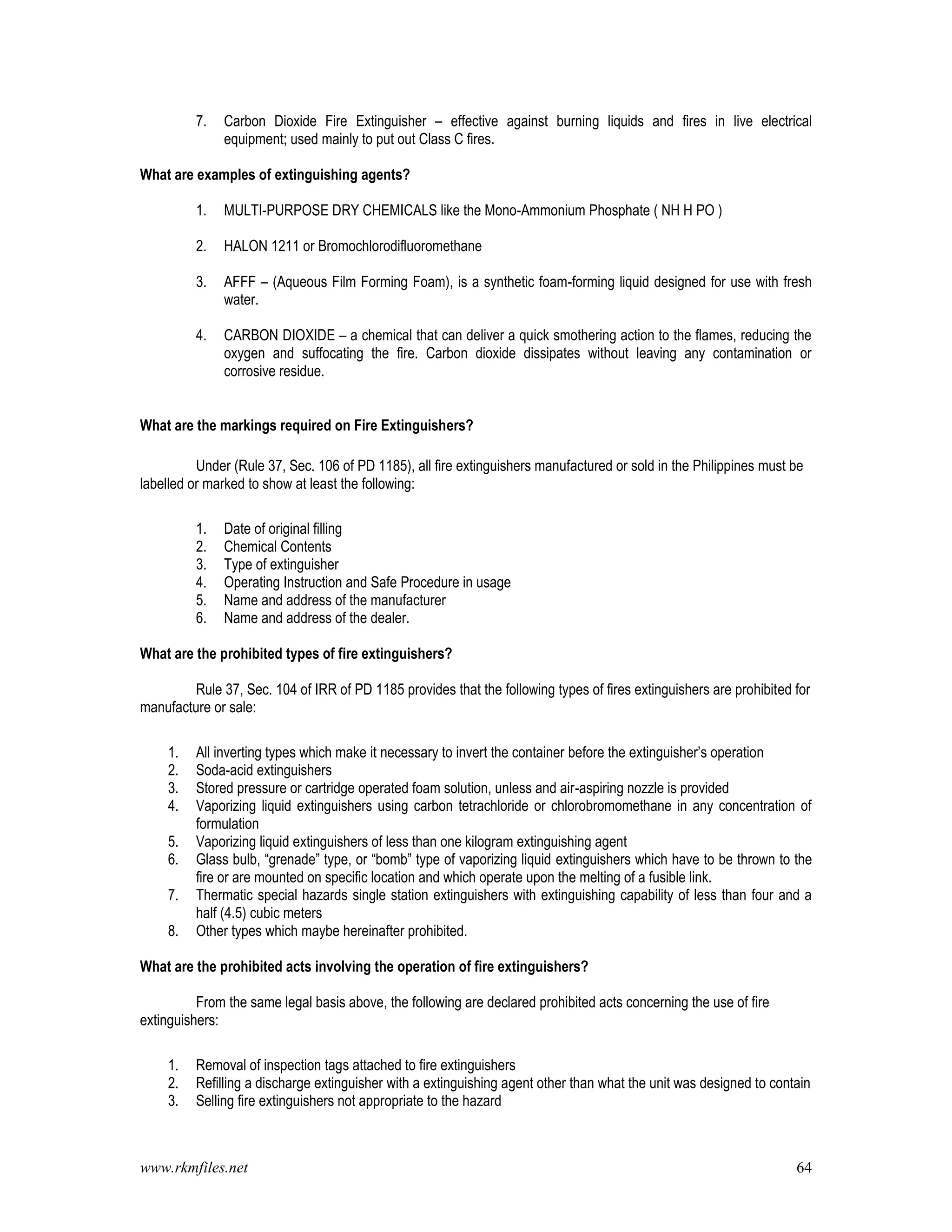 7. Carbon Dioxide Fire Extinguisher – effective against burning liquids and fires in live electrical equipment; used mainly to put out Class C fires.

What are examples of extinguishing agents?

1. MULTI-PURPOSE DRY CHEMICALS like the Mono-Ammonium Phosphate ( NH H PO )

2. HALON 1211 or Bromochlorodifluoromethane

3. AFFF – (Aqueous Film Forming Foam), is a synthetic foam-forming liquid designed for use with fresh water.

4. CARBON DIOXIDE – a chemical that can deliver a quick smothering action to the flames, reducing the oxygen and suffocating the fire. Carbon dioxide dissipates without leaving any contamination or corrosive residue.

What are the markings required on Fire Extinguishers?

Under (Rule 37, Sec. 106 of PD 1185), all fire extinguishers manufactured or sold in the Philippines must be labelled or marked to show at least the following:

1. Date of original filling
2. Chemical Contents
3. Type of extinguisher
4. Operating Instruction and Safe Procedure in usage
5. Name and address of the manufacturer
6. Name and address of the dealer.

What are the prohibited types of fire extinguishers?

Rule 37, Sec. 104 of IRR of PD 1185 provides that the following types of fires extinguishers are prohibited for manufacture or sale:

1. All inverting types which make it necessary to invert the container before the extinguisher's operation
2. Soda-acid extinguishers
3. Stored pressure or cartridge operated foam solution, unless and air-aspiring nozzle is provided
4. Vaporizing liquid extinguishers using carbon tetrachloride or chlorobromomethane in any concentration of formulation
5. Vaporizing liquid extinguishers of less than one kilogram extinguishing agent
6. Glass bulb, "grenade" type, or "bomb" type of vaporizing liquid extinguishers which have to be thrown to the fire or are mounted on specific location and which operate upon the melting of a fusible link.
7. Thermatic special hazards single station extinguishers with extinguishing capability of less than four and a half (4.5) cubic meters
8. Other types which maybe hereinafter prohibited.

What are the prohibited acts involving the operation of fire extinguishers?

From the same legal basis above, the following are declared prohibited acts concerning the use of fire extinguishers:

1. Removal of inspection tags attached to fire extinguishers
2. Refilling a discharge extinguisher with a extinguishing agent other than what the unit was designed to contain
3. Selling fire extinguishers not appropriate to the hazard

www.rkmfiles.net 64